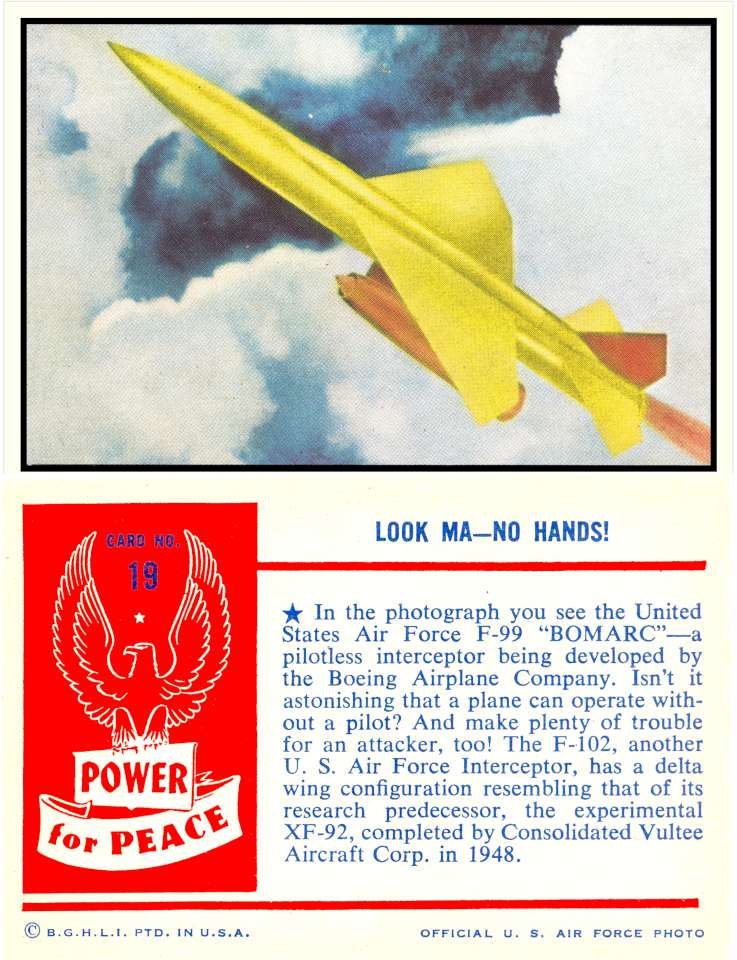 CARD NO.
19

POWER
for PEACE

LOOK MA—NO HANDS!

★ In the photograph you see the United States Air Force F-99 "BOMARC"—a pilotless interceptor being developed by the Boeing Airplane Company. Isn't it astonishing that a plane can operate without a pilot? And make plenty of trouble for an attacker, too! The F-102, another U. S. Air Force Interceptor, has a delta wing configuration resembling that of its research predecessor, the experimental XF-92, completed by Consolidated Vultee Aircraft Corp. in 1948.

© B.G.H.L.I. PTD. IN U.S.A.

OFFICIAL U. S. AIR FORCE PHOTO